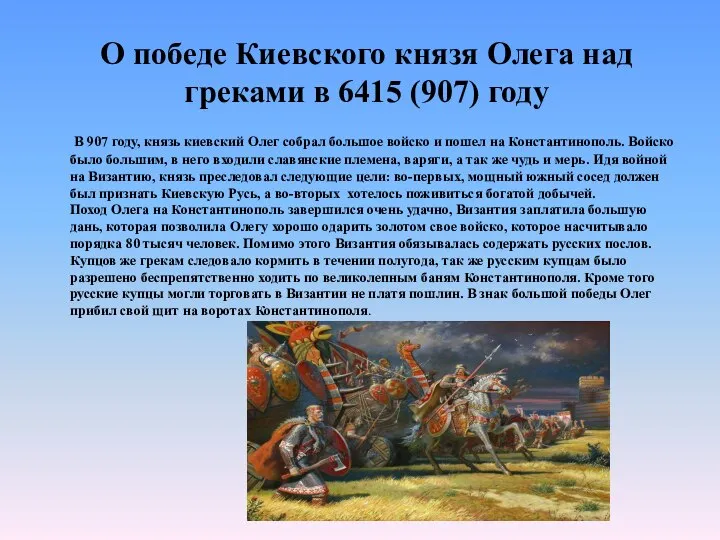 О победе Киевского князя Олега над греками в 6415 (907) году

В 907 году, князь киевский Олег собрал большое войско и пошел на Константинополь. Войско было большим, в него входили славянские племена, варяги, а так же чудь и мерь. Идя войной на Византию, князь преследовал следующие цели: во-первых, мощный южный сосед должен был признать Киевскую Русь, а во-вторых хотелось поживиться богатой добычей.
Поход Олега на Константинополь завершился очень удачно, Византия заплатила большую дань, которая позволила Олегу хорошо одарить золотом свое войско, которое насчитывало порядка 80 тысяч человек. Помимо этого Византия обязывалась содержать русских послов. Купцов же грекам следовало кормить в течении полугода, так же русским купцам было разрешено беспрепятственно ходить по великолепным баням Константинополя. Кроме того русские купцы могли торговать в Византии не платя пошлин. В знак большой победы Олег прибил свой щит на воротах Константинополя.